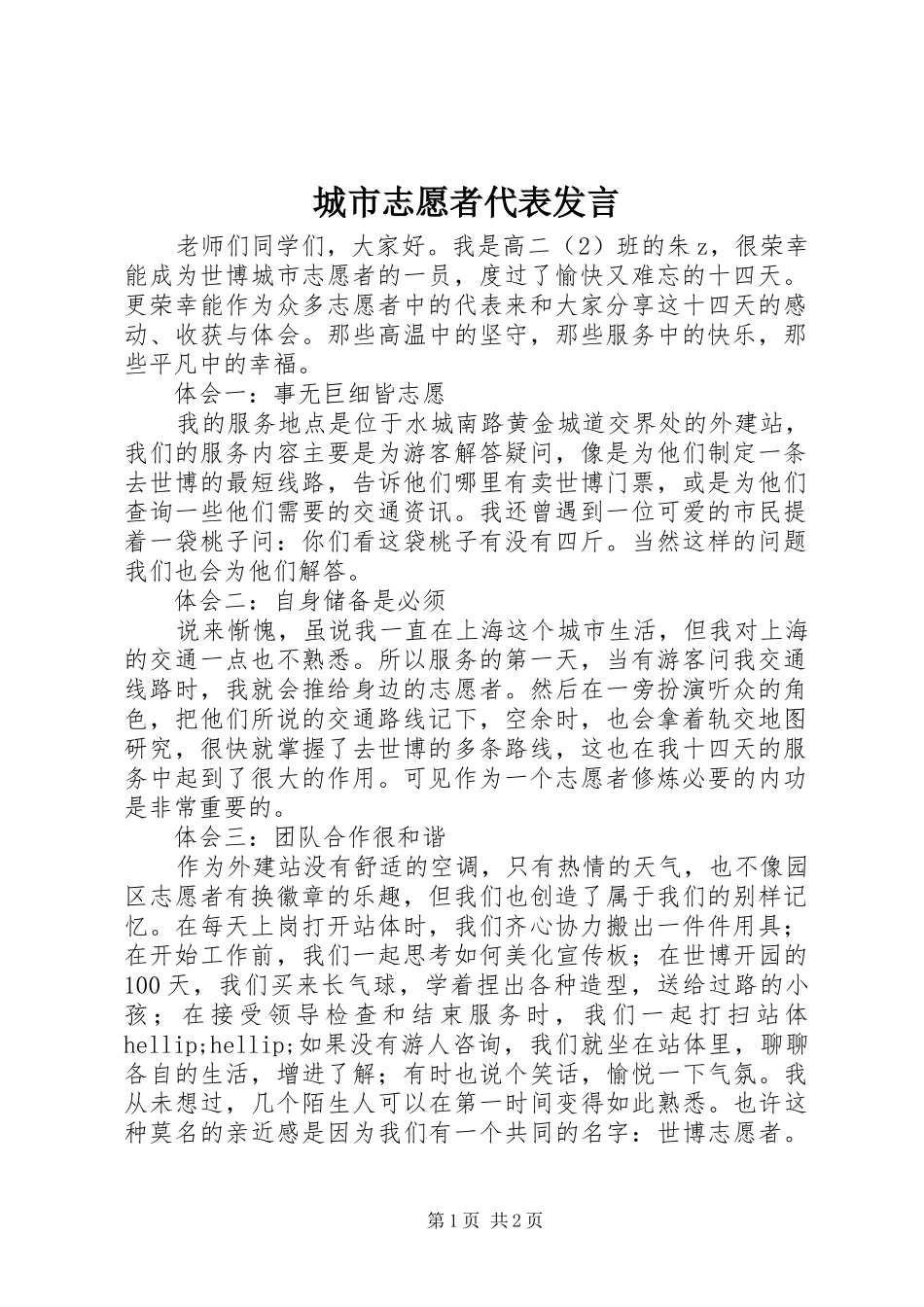 城市志愿者代表发言

老师们同学们，大家好。我是高二（2）班的朱z，很荣幸能成为世博城市志愿者的一员，度过了愉快又难忘的十四天。更荣幸能作为众多志愿者中的代表来和大家分享这十四天的感动、收获与体会。那些高温中的坚守，那些服务中的快乐，那些平凡中的幸福。

体会一：事无巨细皆志愿

我的服务地点是位于水城南路黄金城道交界处的外建站，我们的服务内容主要是为游客解答疑问，像是为他们制定一条去世博的最短线路，告诉他们哪里有卖世博门票，或是为他们查询一些他们需要的交通资讯。我还曾遇到一位可爱的市民提着一袋桃子问：你们看这袋桃子有没有四斤。当然这样的问题我们也会为他们解答。

体会二：自身储备是必须

说来惭愧，虽说我一直在上海这个城市生活，但我对上海的交通一点也不熟悉。所以服务的第一天，当有游客问我交通线路时，我就会推给身边的志愿者。然后在一旁扮演听众的角色，把他们所说的交通路线记下，空余时，也会拿着轨交地图研究，很快就掌握了去世博的多条路线，这也在我十四天的服务中起到了很大的作用。可见作为一个志愿者修炼必要的内功是非常重要的。

体会三：团队合作很和谐

作为外建站没有舒适的空调，只有热情的天气，也不像园区志愿者有换徽章的乐趣，但我们也创造了属于我们的别样记忆。在每天上岗打开站体时，我们齐心协力搬出一件件用具；在开始工作前，我们一起思考如何美化宣传板；在世博开园的100天，我们买来长气球，学着捏出各种造型，送给过路的小孩；在接受领导检查和结束服务时，我们一起打扫站体hellip;hellip;如果没有游人咨询，我们就坐在站体里，聊聊各自的生活，增进了解；有时也说个笑话，愉悦一下气氛。我从未想过，几个陌生人可以在第一时间变得如此熟悉。也许这种莫名的亲近感是因为我们有一个共同的名字：世博志愿者。

第1页 共2页